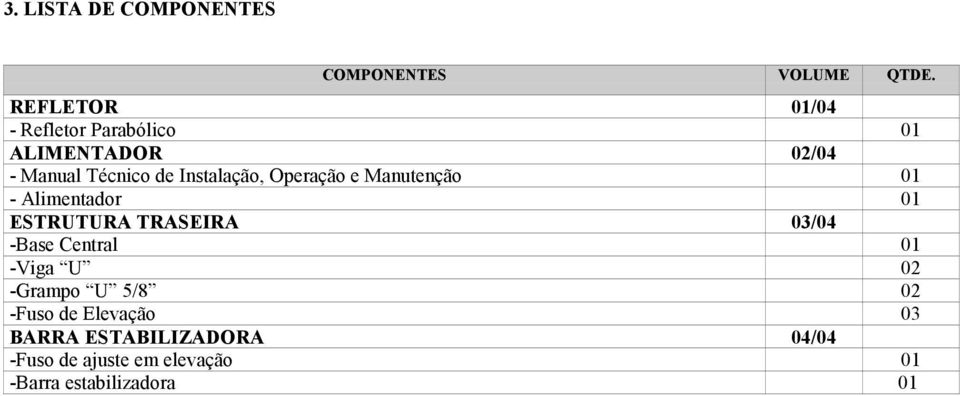 3. LISTA DE COMPONENTES

| COMPONENTES | VOLUME | QTDE. |
|---|---|---|
| REFLETOR | 01/04 | |
| - Refletor Parabólico | | 01 |
| ALIMENTADOR | 02/04 | |
| - Manual Técnico de Instalação, Operação e Manutenção | | 01 |
| - Alimentador | | 01 |
| ESTRUTURA TRASEIRA | 03/04 | |
| -Base Central | | 01 |
| -Viga “U” | | 02 |
| -Grampo “U” 5/8” | | 02 |
| -Fuso de Elevação | | 03 |
| BARRA ESTABILIZADORA | 04/04 | |
| -Fuso de ajuste em elevação | | 01 |
| -Barra estabilizadora | | 01 |